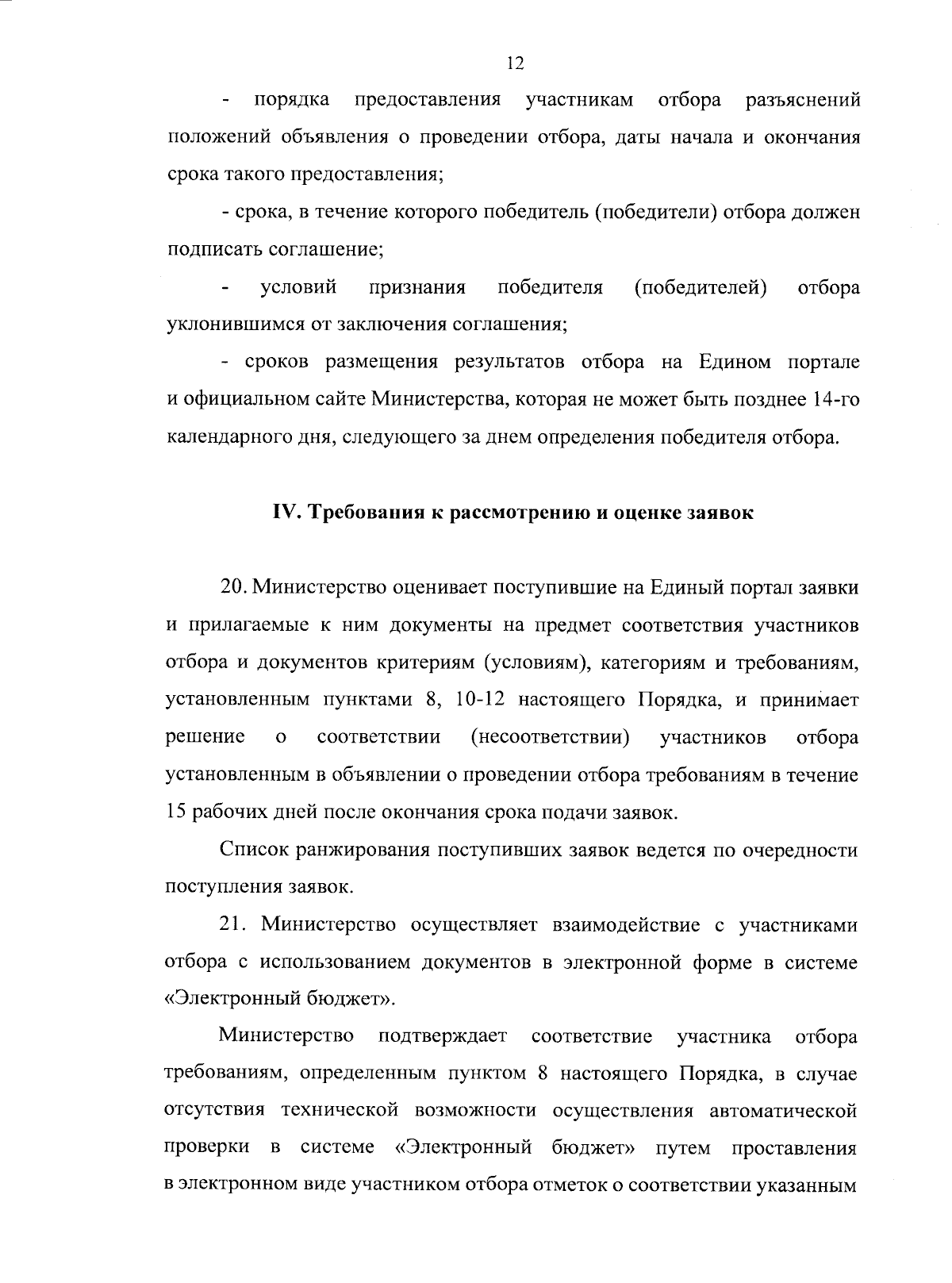 12

- порядка предоставления участникам отбора разъяснений положений объявления о проведении отбора, даты начала и окончания срока такого предоставления;

- срока, в течение которого победитель (победители) отбора должен подписать соглашение;

- условий признания победителя (победителей) отбора уклонившимся от заключения соглашения;

- сроков размещения результатов отбора на Едином портале и официальном сайте Министерства, которая не может быть позднее 14-го календарного дня, следующего за днем определения победителя отбора.

IV. Требования к рассмотрению и оценке заявок

20. Министерство оценивает поступившие на Единый портал заявки и прилагаемые к ним документы на предмет соответствия участников отбора и документов критериям (условиям), категориям и требованиям, установленным пунктами 8, 10-12 настоящего Порядка, и принимает решение о соответствии (несоответствии) участников отбора установленным в объявлении о проведении отбора требованиям в течение 15 рабочих дней после окончания срока подачи заявок.

Список ранжирования поступивших заявок ведется по очередности поступления заявок.

21. Министерство осуществляет взаимодействие с участниками отбора с использованием документов в электронной форме в системе «Электронный бюджет».

Министерство подтверждает соответствие участника отбора требованиям, определенным пунктом 8 настоящего Порядка, в случае отсутствия технической возможности осуществления автоматической проверки в системе «Электронный бюджет» путем проставления в электронном виде участником отбора отметок о соответствии указанным